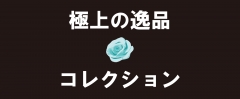 極上の逸品

コレクション